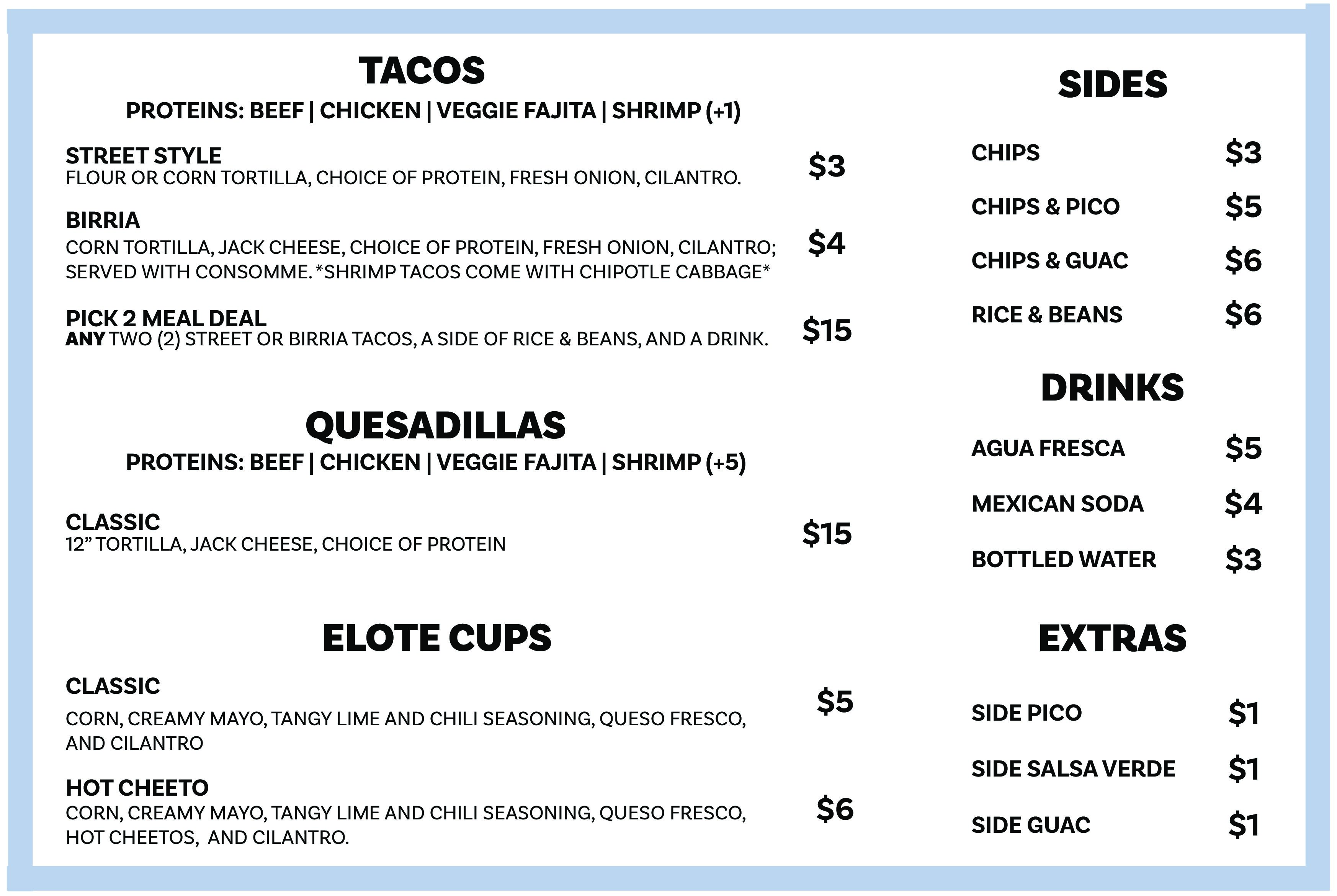 TACOS

PROTEINS: BEEF | CHICKEN | VEGGIE FAJITA | SHRIMP (+1)

STREET STYLE
FLOUR OR CORN TORTILLA, CHOICE OF PROTEIN, FRESH ONION, CILANTRO. $3

BIRRIA
CORN TORTILLA, JACK CHEESE, CHOICE OF PROTEIN, FRESH ONION, CILANTRO; SERVED WITH CONSOMME. *SHRIMP TACOS COME WITH CHIPOTLE CABBAGE* $4

PICK 2 MEAL DEAL
ANY TWO (2) STREET OR BIRRIA TACOS, A SIDE OF RICE & BEANS, AND A DRINK. $15

QUESADILLAS

PROTEINS: BEEF | CHICKEN | VEGGIE FAJITA | SHRIMP (+5)

CLASSIC
12” TORTILLA, JACK CHEESE, CHOICE OF PROTEIN $15

ELOTE CUPS

CLASSIC
CORN, CREAMY MAYO, TANGY LIME AND CHILI SEASONING, QUESO FRESCO, AND CILANTRO $5

HOT CHEETO
CORN, CREAMY MAYO, TANGY LIME AND CHILI SEASONING, QUESO FRESCO, HOT CHEETOS, AND CILANTRO. $6

SIDES

CHIPS $3
CHIPS & PICO $5
CHIPS & GUAC $6
RICE & BEANS $6

DRINKS

AGUA FRESCA $5
MEXICAN SODA $4
BOTTLED WATER $3

EXTRAS

SIDE PICO $1
SIDE SALSA VERDE $1
SIDE GUAC $1